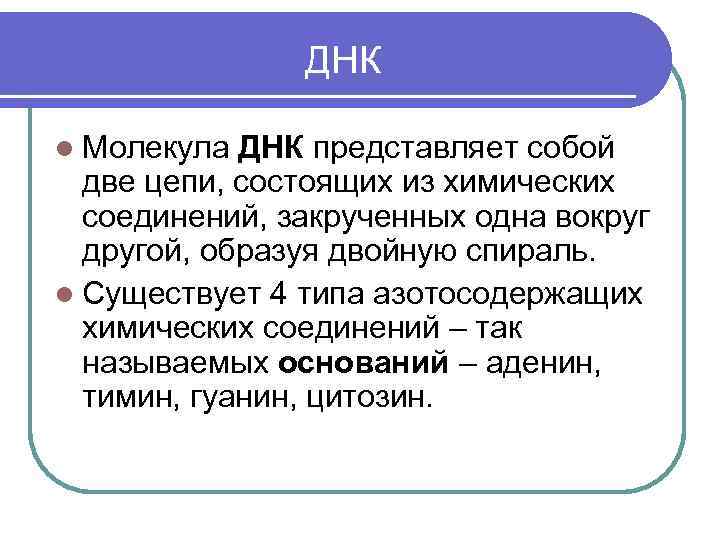 ДНК

• Молекула ДНК представляет собой две цепи, состоящих из химических соединений, закрученных одна вокруг другой, образуя двойную спираль.
• Существует 4 типа азотосодержащих химических соединений – так называемых оснований – аденин, тимин, гуанин, цитозин.